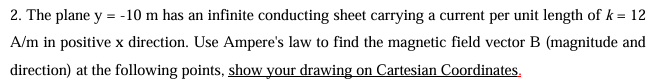 2. The plane y = -10 m has an infinite conducting sheet carrying a current per unit length of $k = 12$ A/m in positive x direction. Use Ampere's law to find the magnetic field vector B (magnitude and direction) at the following points, show your drawing on Cartesian Coordinates.